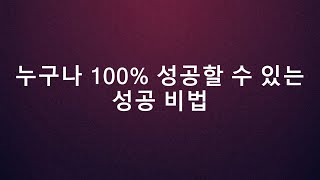 누구나 100% 성공할 수 있는 성공 비법